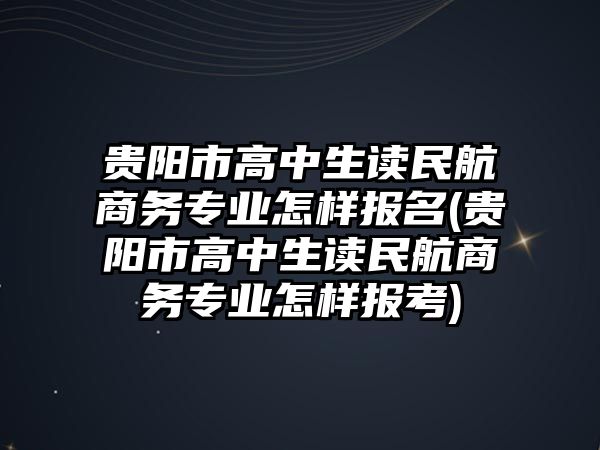 贵阳市高中生读民航商务专业怎样报名(贵阳市高中生读民航商务专业怎样报考)